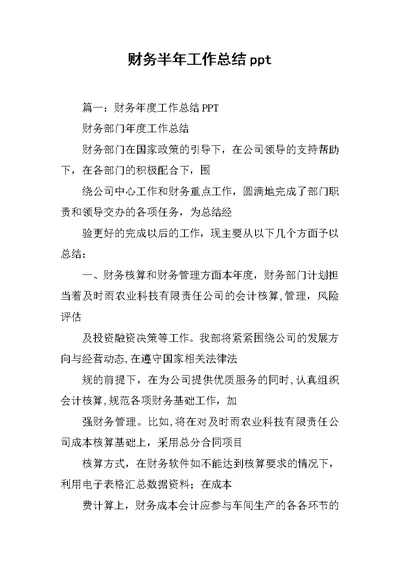 财务半年工作总结 ppt

篇一：财务年度工作总结 PPT

财务部门年度工作总结

财务部门在国家政策的引导下，在公司领导的支持帮助下，在各部门的积极配合下，围

绕公司中心工作和财务重点工作，圆满地完成了部门职责和领导交办的各项任务，为总结经

验更好的完成以后的工作，现主要从以下几个方面予以总结：

一、财务核算和财务管理方面本年度，财务部门计划担当着及时雨农业科技有限责任公司的会计核算，管理，风险评估

及投资融资决策等工作。我部将紧紧围绕公司的发展方向与经营动态，在遵守国家相关法律法

规的前提下，在为公司提供优质服务的同时，认真组织会计核算，规范各项财务基础工作，加

强财务管理。比如，将在对及时雨农业科技有限责任公司成本核算基础上，采用总分合同项目

核算方式，在财务软件如不能达到核算要求的情况下，利用电子表格汇总数据资料；在成本

费计算上，财务成本会计应参与车间生产的各各环节的